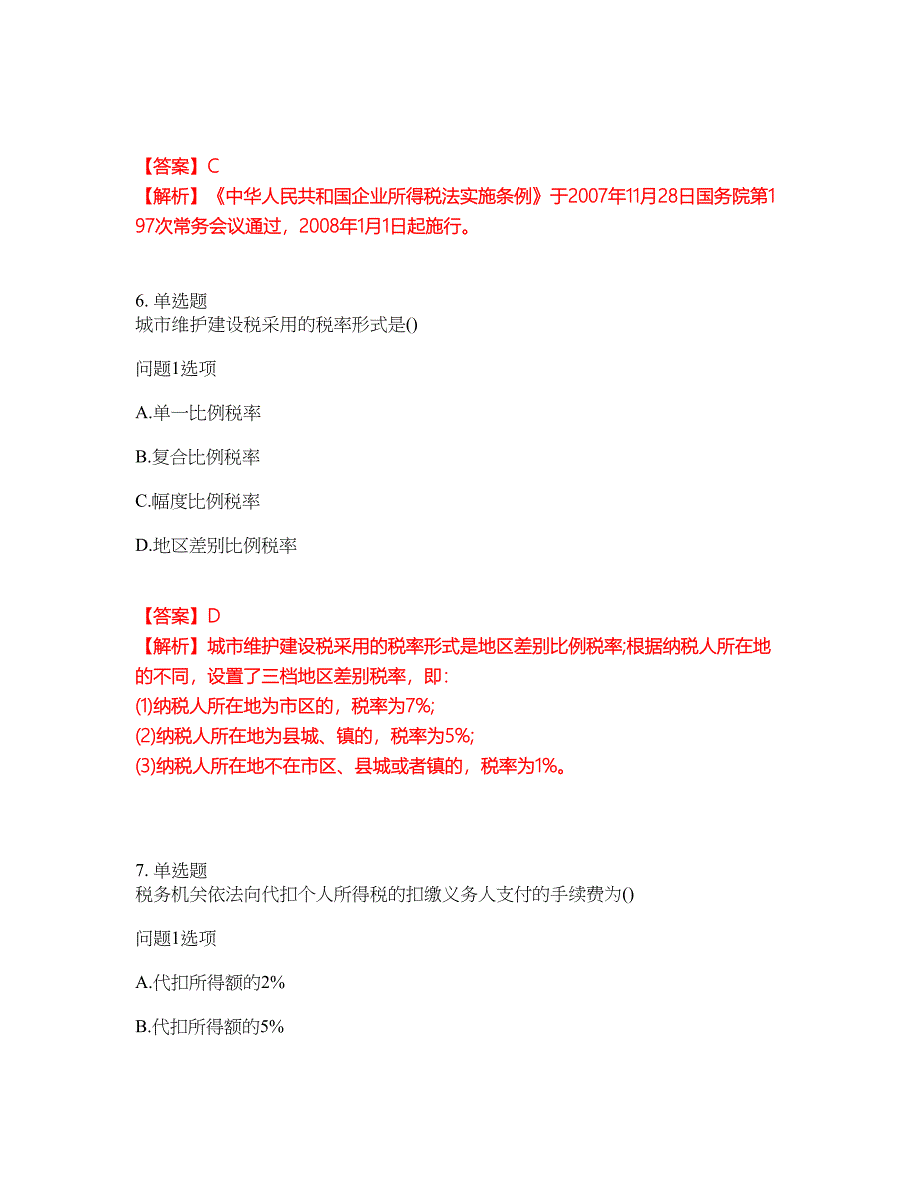 【答案】C
【解析】《中华人民共和国企业所得税法实施条例》于2007年11月28日国务院第197次常务会议通过，2008年1月1日起施行。

6. 单选题
城市维护建设税采用的税率形式是()

问题1选项

A.单一比例税率

B.复合比例税率

C.幅度比例税率

D.地区差别比例税率

【答案】D
【解析】城市维护建设税采用的税率形式是地区差别比例税率;根据纳税人所在地的不同，设置了三档地区差别税率，即：
(1)纳税人所在地为市区的，税率为7%;
(2)纳税人所在地为县城、镇的，税率为5%;
(3)纳税人所在地不在市区、县城或者镇的，税率为1%。

7. 单选题
税务机关依法向代扣个人所得税的扣缴义务人支付的手续费为()

问题1选项

A.代扣所得额的2%

B.代扣所得额的5%